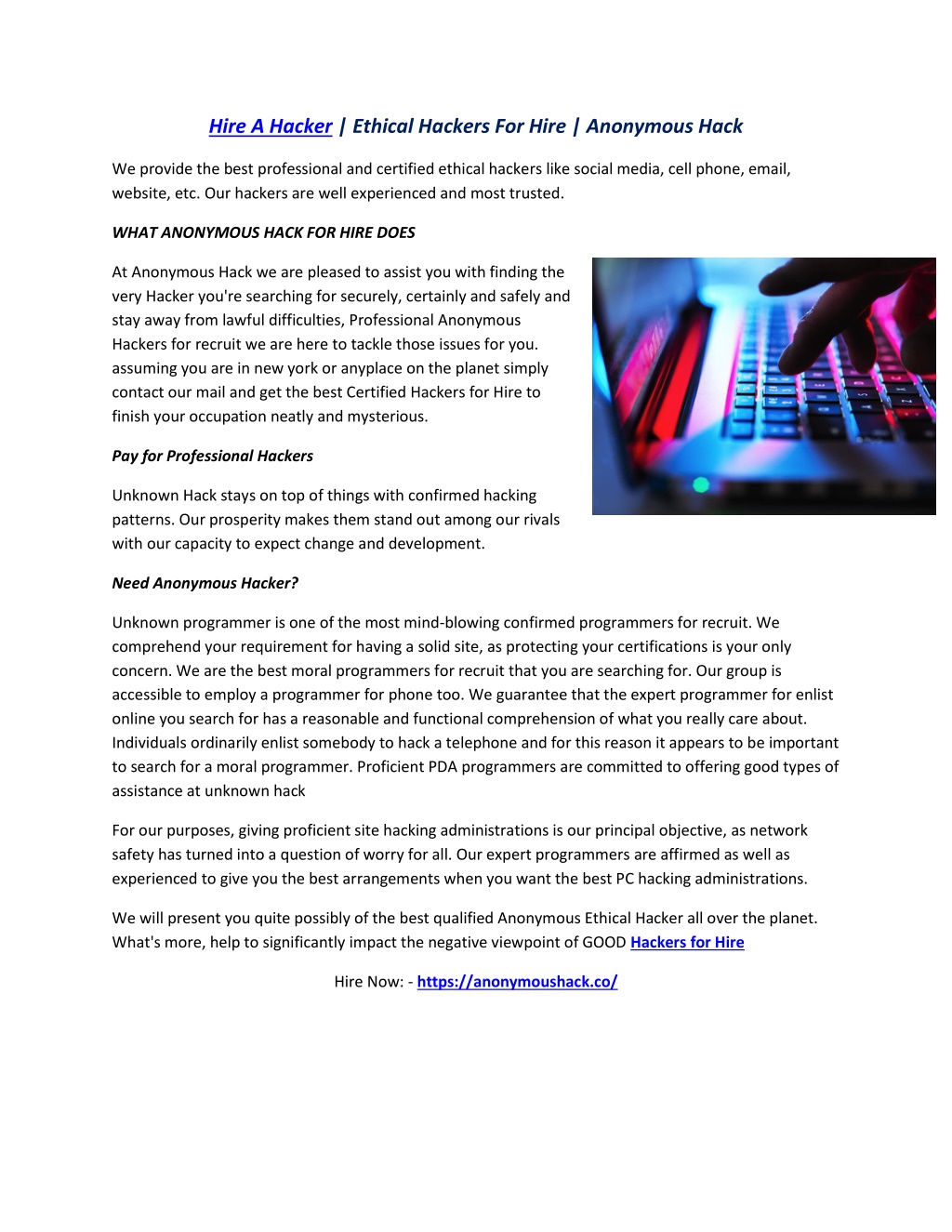 Hire A Hacker | Ethical Hackers For Hire | Anonymous Hack

We provide the best professional and certified ethical hackers like social media, cell phone, email, website, etc. Our hackers are well experienced and most trusted.

WHAT ANONYMOUS HACK FOR HIRE DOES

At Anonymous Hack we are pleased to assist you with finding the very Hacker you're searching for securely, certainly and safely and stay away from lawful difficulties, Professional Anonymous Hackers for recruit we are here to tackle those issues for you. assuming you are in new york or anyplace on the planet simply contact our mail and get the best Certified Hackers for Hire to finish your occupation neatly and mysterious.

Pay for Professional Hackers

Unknown Hack stays on top of things with confirmed hacking patterns. Our prosperity makes them stand out among our rivals with our capacity to expect change and development.

Need Anonymous Hacker?

Unknown programmer is one of the most mind-blowing confirmed programmers for recruit. We comprehend your requirement for having a solid site, as protecting your certifications is your only concern. We are the best moral programmers for recruit that you are searching for. Our group is accessible to employ a programmer for phone too. We guarantee that the expert programmer for enlist online you search for has a reasonable and functional comprehension of what you really care about. Individuals ordinarily enlist somebody to hack a telephone and for this reason it appears to be important to search for a moral programmer. Proficient PDA programmers are committed to offering good types of assistance at unknown hack

For our purposes, giving proficient site hacking administrations is our principal objective, as network safety has turned into a question of worry for all. Our expert programmers are affirmed as well as experienced to give you the best arrangements when you want the best PC hacking administrations.

We will present you quite possibly of the best qualified Anonymous Ethical Hacker all over the planet. What's more, help to significantly impact the negative viewpoint of GOOD Hackers for Hire

Hire Now: - https://anonymoushack.co/